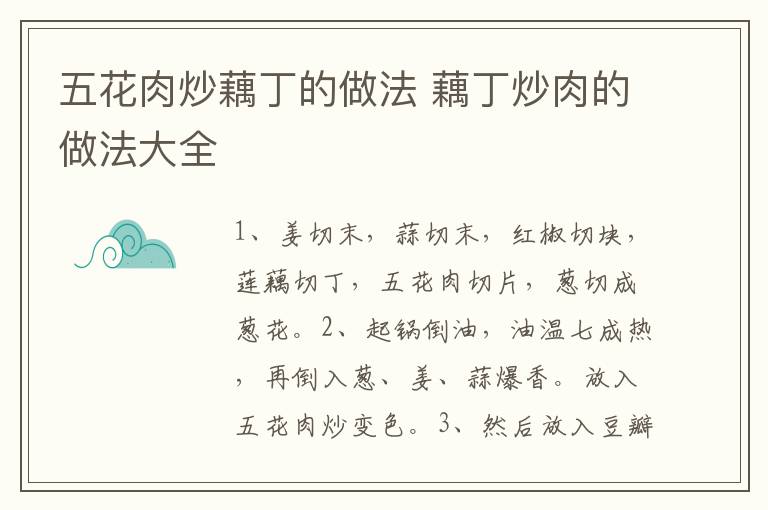 五花肉炒藕丁的做法 藕丁炒肉的做法大全

1、姜切末，蒜切末，红椒切块，莲藕切丁，五花肉切片，葱切成葱花。2、起锅倒油，油温七成热，再倒入葱、姜、蒜爆香。放入五花肉炒变色。3、然后放入豆瓣